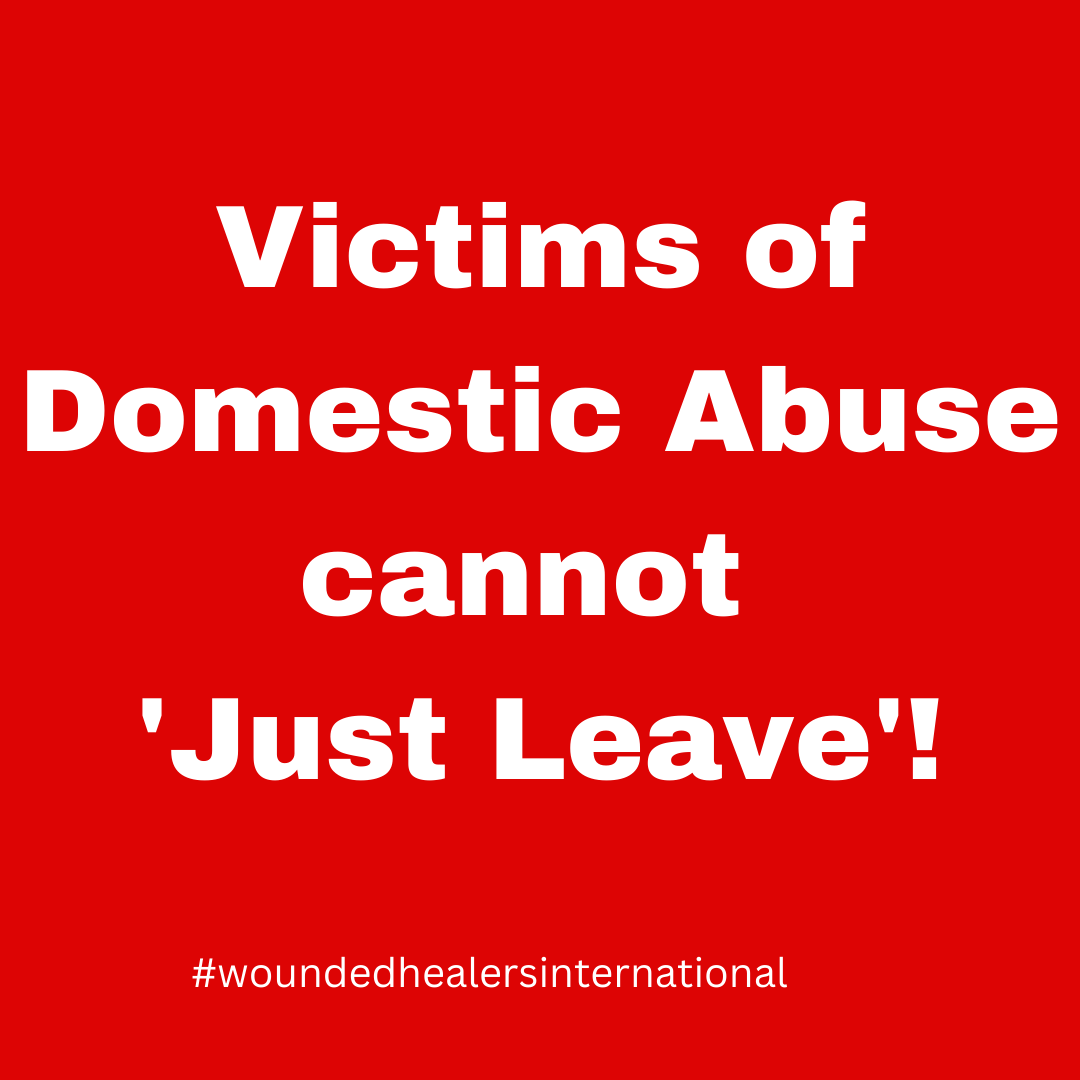 Victims of Domestic Abuse cannot 'Just Leave'!

#woundedhealersinternational